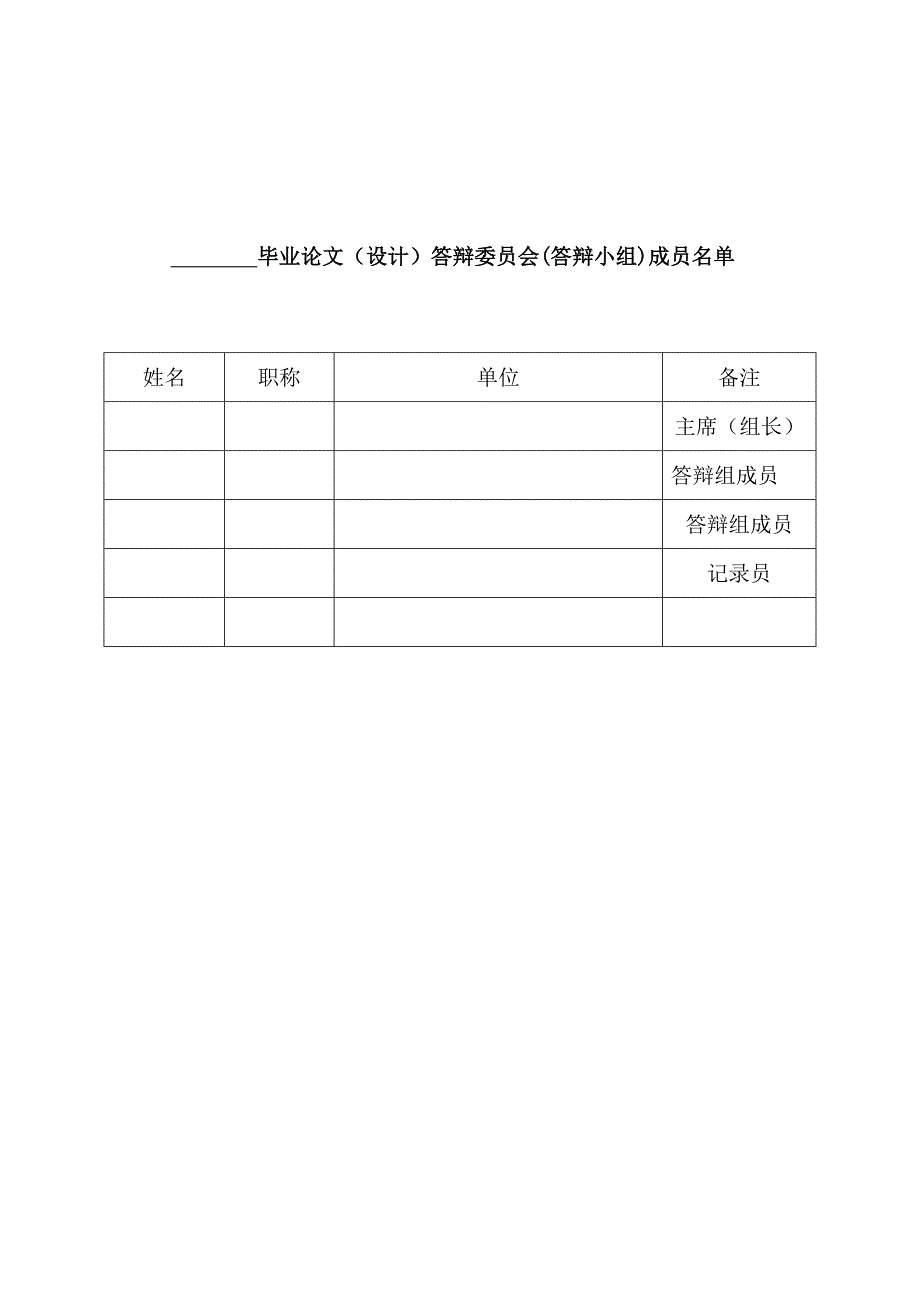 ________毕业论文（设计）答辩委员会(答辩小组)成员名单

| 姓名 | 职称 | 单位 | 备注 |
|---|---|---|---|
| | | | 主席（组长） |
| | | | 答辩组成员 |
| | | | 答辩组成员 |
| | | | 记录员 |
| | | | |